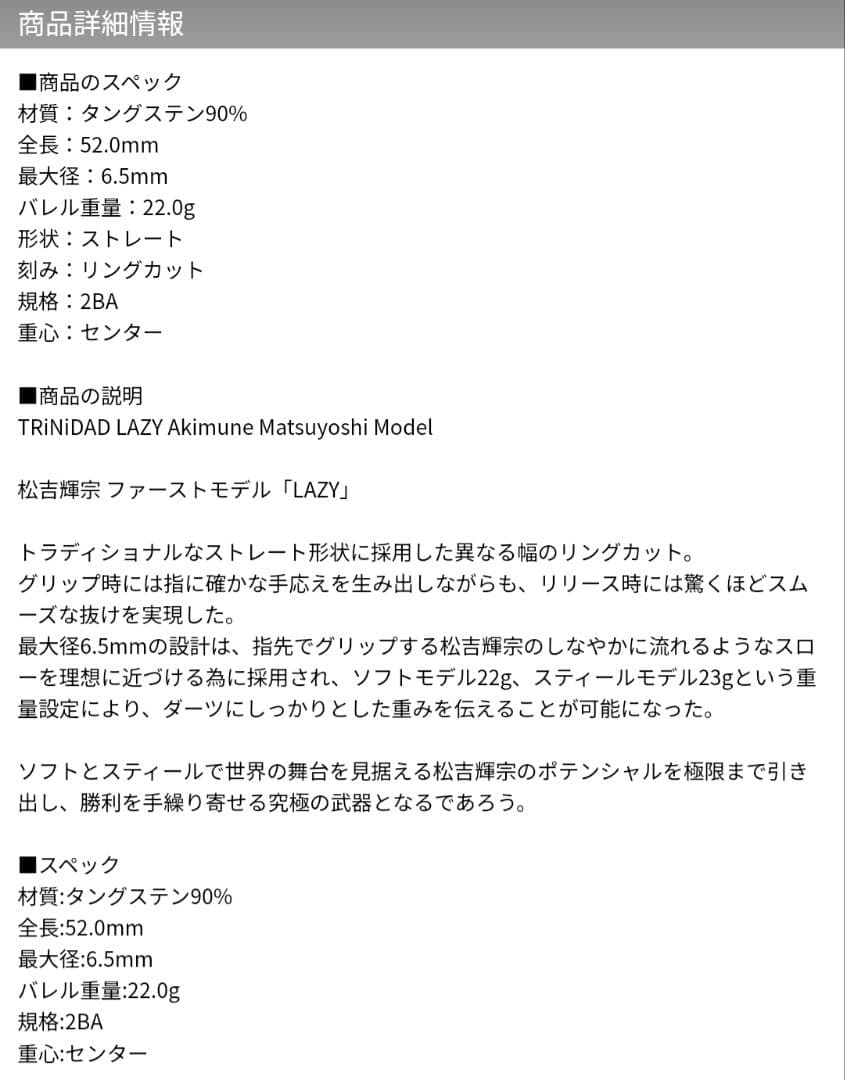 商品詳細情報

■商品のスペック
材質：タングステン90%
全長：52.0mm
最大径：6.5mm
バレル重量：22.0g
形状：ストレート
刻み：リングカット
規格：2BA
重心：センター

■商品の説明
TRiNiDAD LAZY Akimune Matsuyoshi Model

松吉輝宗 ファーストモデル「LAZY」

トラディショナルなストレート形状に採用した異なる幅のリングカット。
グリップ時には指に確かな手応えを生み出しながらも、リリース時には驚くほどスムーズな抜けを実現した。
最大径6.5mmの設計は、指先でグリップする松吉輝宗のしなやかに流れるようなスローを理想に近づける為に採用され、ソフトモデル22g、スティールモデル23gという重量設定により、ダーツにしっかりとした重みを伝えることが可能になった。

ソフトとスティールで世界の舞台を見据える松吉輝宗のポテンシャルを極限まで引き出し、勝利を手繰り寄せる究極の武器となるであろう。

■スペック
材質:タングステン90%
全長:52.0mm
最大径:6.5mm
バレル重量:22.0g
規格:2BA
重心:センター